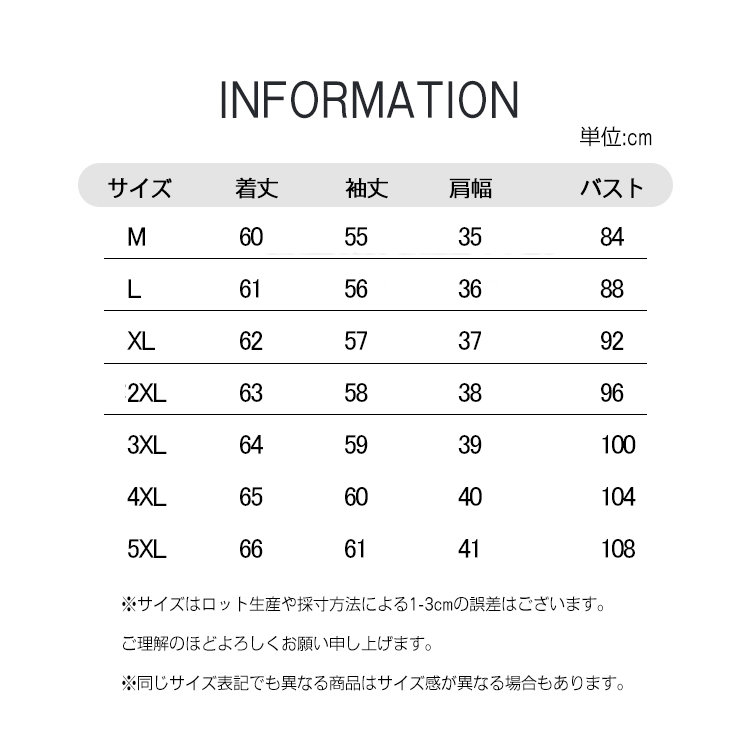 INFORMATION

単位:cm

| サイズ | 着丈 | 袖丈 | 肩幅 | バスト |
|---|---|---|---|---|
| M | 60 | 55 | 35 | 84 |
| L | 61 | 56 | 36 | 88 |
| XL | 62 | 57 | 37 | 92 |
| 2XL | 63 | 58 | 38 | 96 |
| 3XL | 64 | 59 | 39 | 100 |
| 4XL | 65 | 60 | 40 | 104 |
| 5XL | 66 | 61 | 41 | 108 |

※サイズはロット生産や採寸方法による1-3cmの誤差はございます。

ご理解のほどよろしくお願い申し上げます。

※同じサイズ表記でも異なる商品はサイズ感が異なる場合もあります。